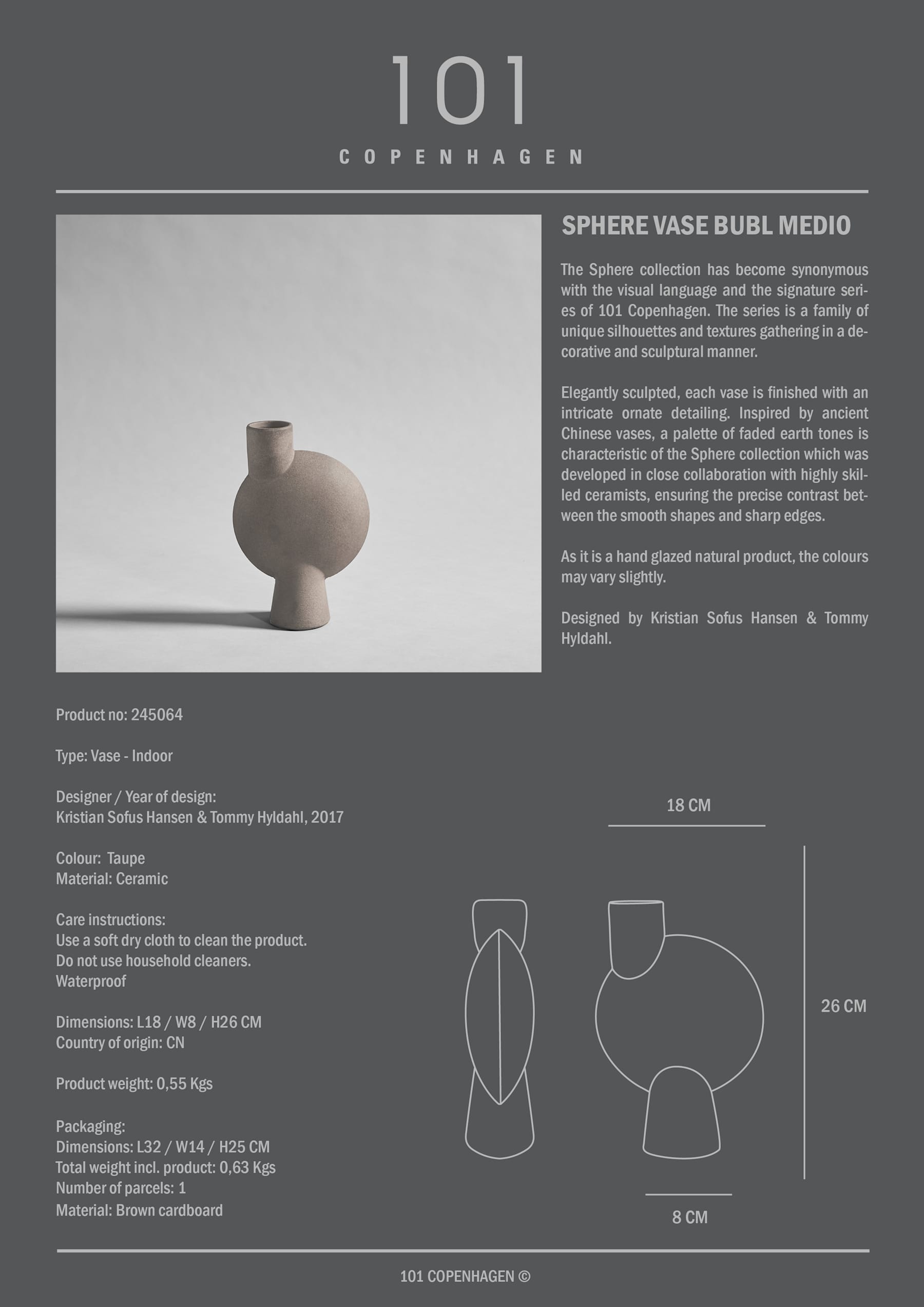 101
COPENHAGEN

SPHERE VASE BUBL MEDIO

The Sphere collection has become synonymous with the visual language and the signature series of 101 Copenhagen. The series is a family of unique silhouettes and textures gathering in a decorative and sculptural manner.

Elegantly sculpted, each vase is finished with an intricate ornate detailing. Inspired by ancient Chinese vases, a palette of faded earth tones is characteristic of the Sphere collection which was developed in close collaboration with highly skilled ceramists, ensuring the precise contrast between the smooth shapes and sharp edges.

As it is a hand glazed natural product, the colours may vary slightly.

Designed by Kristian Sofus Hansen & Tommy Hyldahl.

Product no: 245064

Type: Vase - Indoor

Designer / Year of design:
Kristian Sofus Hansen & Tommy Hyldahl, 2017

Colour: Taupe
Material: Ceramic

Care instructions:
Use a soft dry cloth to clean the product.
Do not use household cleaners.
Waterproof

Dimensions: L18 / W8 / H26 CM
Country of origin: CN

Product weight: 0,55 Kgs

Packaging:
Dimensions: L32 / W14 / H25 CM
Total weight incl. product: 0,63 Kgs
Number of parcels: 1
Material: Brown cardboard

18 CM

26 CM

8 CM

101 COPENHAGEN ©